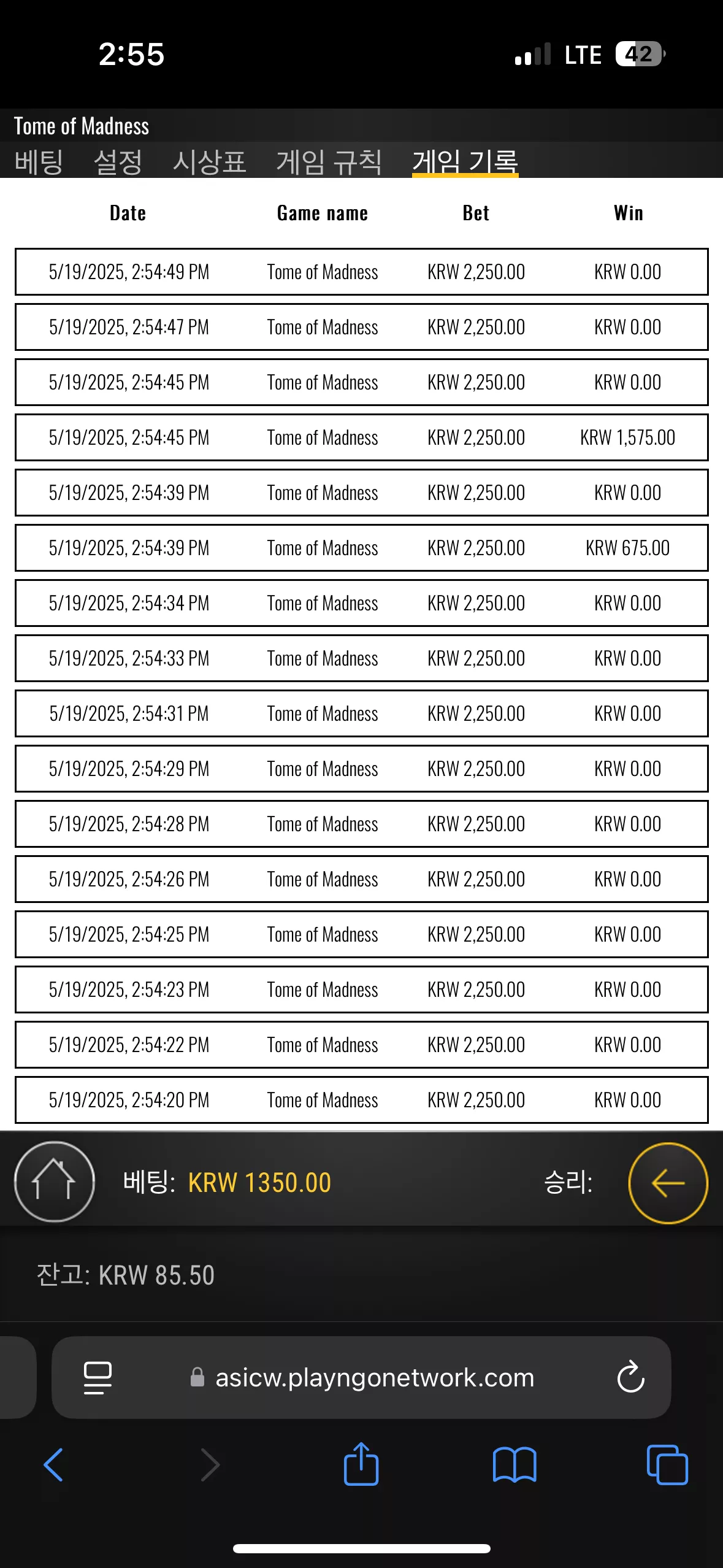 2:55 LTE 42

Tome of Madness
베팅 설정 시상표 게임 규칙 게임 기록

| Date | Game name | Bet | Win |
|---|---|---|---|
| 5/19/2025, 2:54:49 PM | Tome of Madness | KRW 2,250.00 | KRW 0.00 |
| 5/19/2025, 2:54:47 PM | Tome of Madness | KRW 2,250.00 | KRW 0.00 |
| 5/19/2025, 2:54:45 PM | Tome of Madness | KRW 2,250.00 | KRW 0.00 |
| 5/19/2025, 2:54:45 PM | Tome of Madness | KRW 2,250.00 | KRW 1,575.00 |
| 5/19/2025, 2:54:39 PM | Tome of Madness | KRW 2,250.00 | KRW 0.00 |
| 5/19/2025, 2:54:39 PM | Tome of Madness | KRW 2,250.00 | KRW 675.00 |
| 5/19/2025, 2:54:34 PM | Tome of Madness | KRW 2,250.00 | KRW 0.00 |
| 5/19/2025, 2:54:33 PM | Tome of Madness | KRW 2,250.00 | KRW 0.00 |
| 5/19/2025, 2:54:31 PM | Tome of Madness | KRW 2,250.00 | KRW 0.00 |
| 5/19/2025, 2:54:29 PM | Tome of Madness | KRW 2,250.00 | KRW 0.00 |
| 5/19/2025, 2:54:28 PM | Tome of Madness | KRW 2,250.00 | KRW 0.00 |
| 5/19/2025, 2:54:26 PM | Tome of Madness | KRW 2,250.00 | KRW 0.00 |
| 5/19/2025, 2:54:25 PM | Tome of Madness | KRW 2,250.00 | KRW 0.00 |
| 5/19/2025, 2:54:23 PM | Tome of Madness | KRW 2,250.00 | KRW 0.00 |
| 5/19/2025, 2:54:22 PM | Tome of Madness | KRW 2,250.00 | KRW 0.00 |
| 5/19/2025, 2:54:20 PM | Tome of Madness | KRW 2,250.00 | KRW 0.00 |

베팅: KRW 1350.00 승리:

잔고: KRW 85.50

asicw.playngonetwork.com